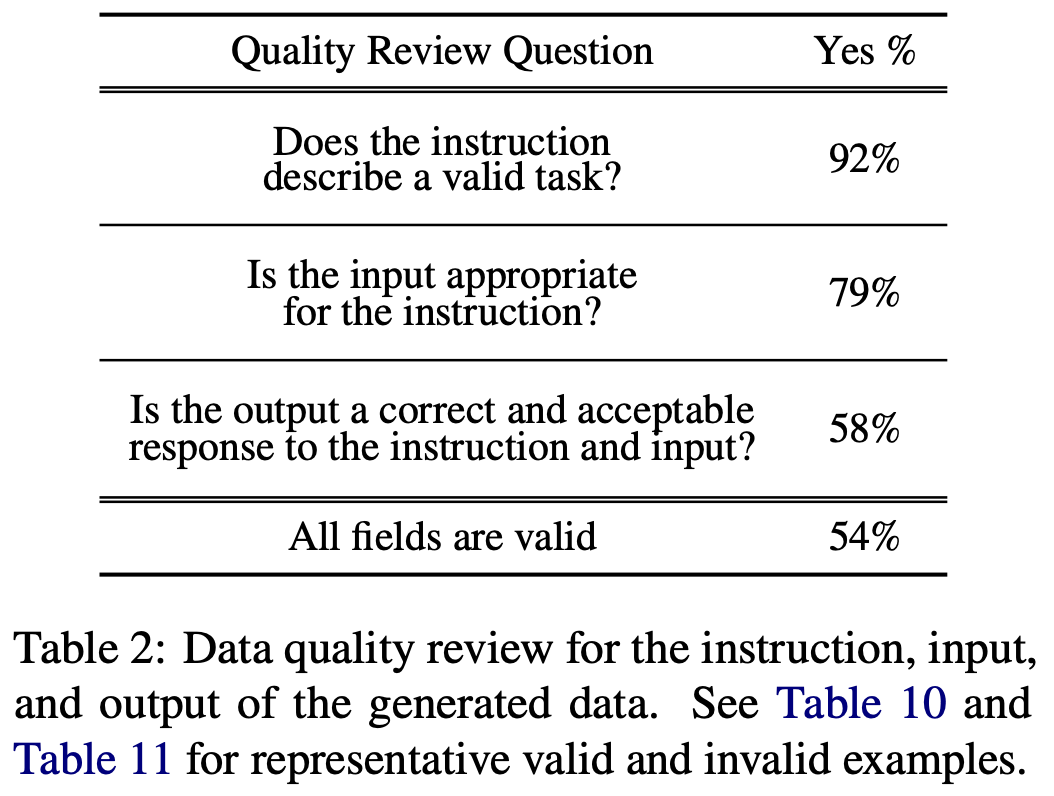 | Quality Review Question | Yes % |
|---|---|
| Does the instruction describe a valid task? | 92% |
| Is the input appropriate for the instruction? | 79% |
| Is the output a correct and acceptable response to the instruction and input? | 58% |
| All fields are valid | 54% |

Table 2: Data quality review for the instruction, input, and output of the generated data. See Table 10 and Table 11 for representative valid and invalid examples.